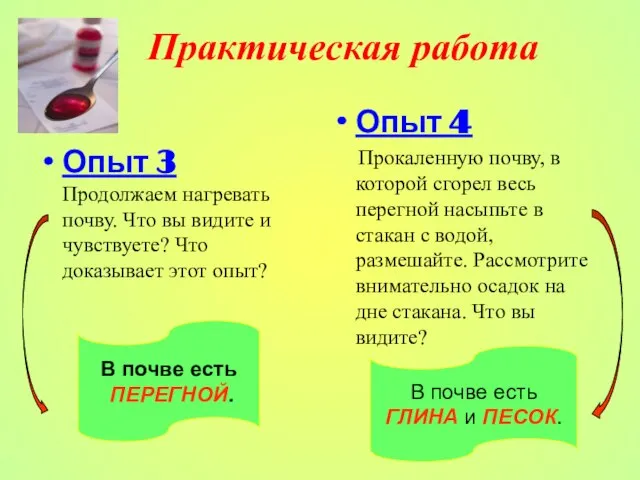 Практическая работа

• Опыт 3
Продолжаем нагревать почву. Что вы видите и чувствуете? Что доказывает этот опыт?

В почве есть ПЕРЕГНОЙ.

• Опыт 4
Прокаленную почву, в которой сгорел весь перегной насыпьте в стакан с водой, размешайте. Рассмотрите внимательно осадок на дне стакана. Что вы видите?

В почве есть ГЛИНА и ПЕСОК.